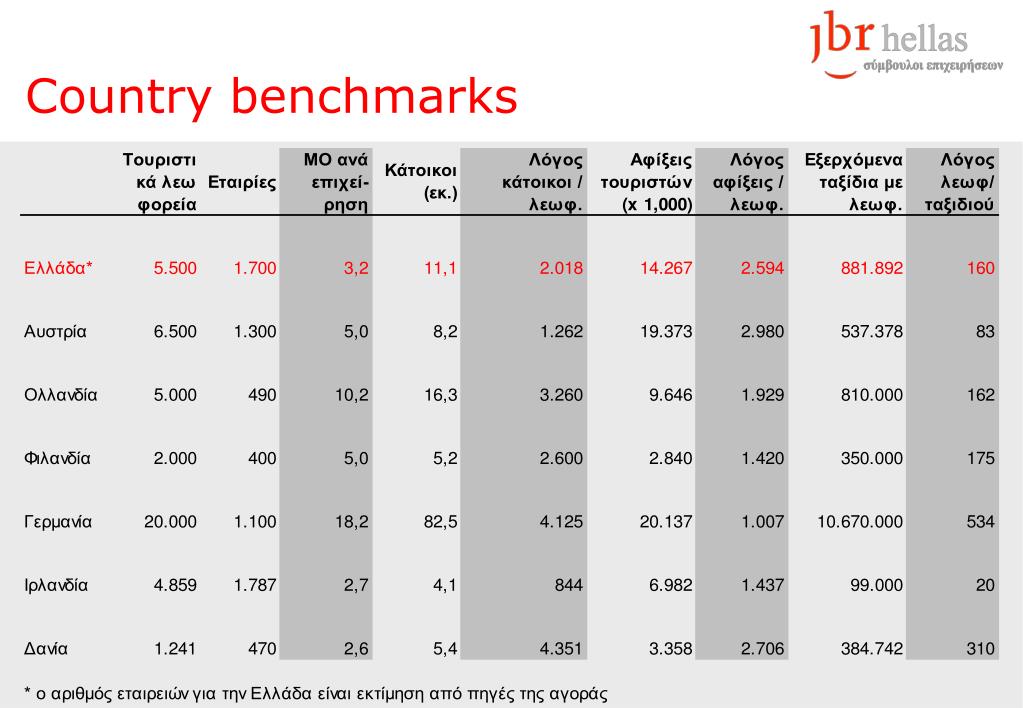 jbr hellas
σύμβουλοι επιχειρήσεων

Country benchmarks

| | Τουριστικά λεωφορεία | Εταιρίες | ΜΟ ανά επιχείρηση | Κάτοικοι (εκ.) | Λόγος κάτοικοι / λεωφ. | Αφίξεις τουριστών (x 1,000) | Λόγος αφίξεις / λεωφ. | Εξερχόμενα ταξίδια με λεωφ. | Λόγος λεωφ/ ταξιδιού |
|---|---|---|---|---|---|---|---|---|---|
| Ελλάδα* | 5.500 | 1.700 | 3,2 | 11,1 | 2.018 | 14.267 | 2.594 | 881.892 | 160 |
| Αυστρία | 6.500 | 1.300 | 5,0 | 8,2 | 1.262 | 19.373 | 2.980 | 537.378 | 83 |
| Ολλανδία | 5.000 | 490 | 10,2 | 16,3 | 3.260 | 9.646 | 1.929 | 810.000 | 162 |
| Φιλανδία | 2.000 | 400 | 5,0 | 5,2 | 2.600 | 2.840 | 1.420 | 350.000 | 175 |
| Γερμανία | 20.000 | 1.100 | 18,2 | 82,5 | 4.125 | 20.137 | 1.007 | 10.670.000 | 534 |
| Ιρλανδία | 4.859 | 1.787 | 2,7 | 4,1 | 844 | 6.982 | 1.437 | 99.000 | 20 |
| Δανία | 1.241 | 470 | 2,6 | 5,4 | 4.351 | 3.358 | 2.706 | 384.742 | 310 |

* ο αριθμός εταιρειών για την Ελλάδα είναι εκτίμηση από πηγές της αγοράς